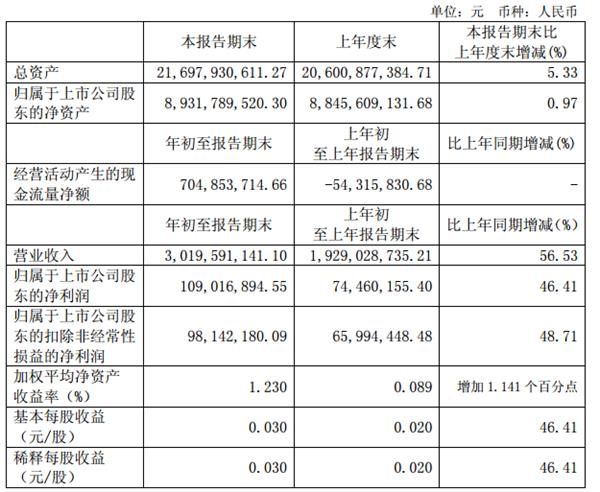 单位：元 币种：人民币

| | 本报告期末 | 上年度末 | 本报告期末比上年度末增减(%) |
|---|---|---|---|
| 总资产 | 21,697,930,611.27 | 20,600,877,384.71 | 5.33 |
| 归属于上市公司股东的净资产 | 8,931,789,520.30 | 8,845,609,131.68 | 0.97 |
| | 年初至报告期末 | 上年初至上年报告期末 | 比上年同期增减(%) |
| 经营活动产生的现金流量净额 | 704,853,714.66 | -54,315,830.68 | - |
| | 年初至报告期末 | 上年初至上年报告期末 | 比上年同期增减(%) |
| 营业收入 | 3,019,591,141.10 | 1,929,028,735.21 | 56.53 |
| 归属于上市公司股东的净利润 | 109,016,894.55 | 74,460,155.40 | 46.41 |
| 归属于上市公司股东的扣除非经常性损益的净利润 | 98,142,180.09 | 65,994,448.48 | 48.71 |
| 加权平均净资产收益率（%） | 1.230 | 0.089 | 增加 1.141 个百分点 |
| 基本每股收益（元/股） | 0.030 | 0.020 | 46.41 |
| 稀释每股收益（元/股） | 0.030 | 0.020 | 46.41 |